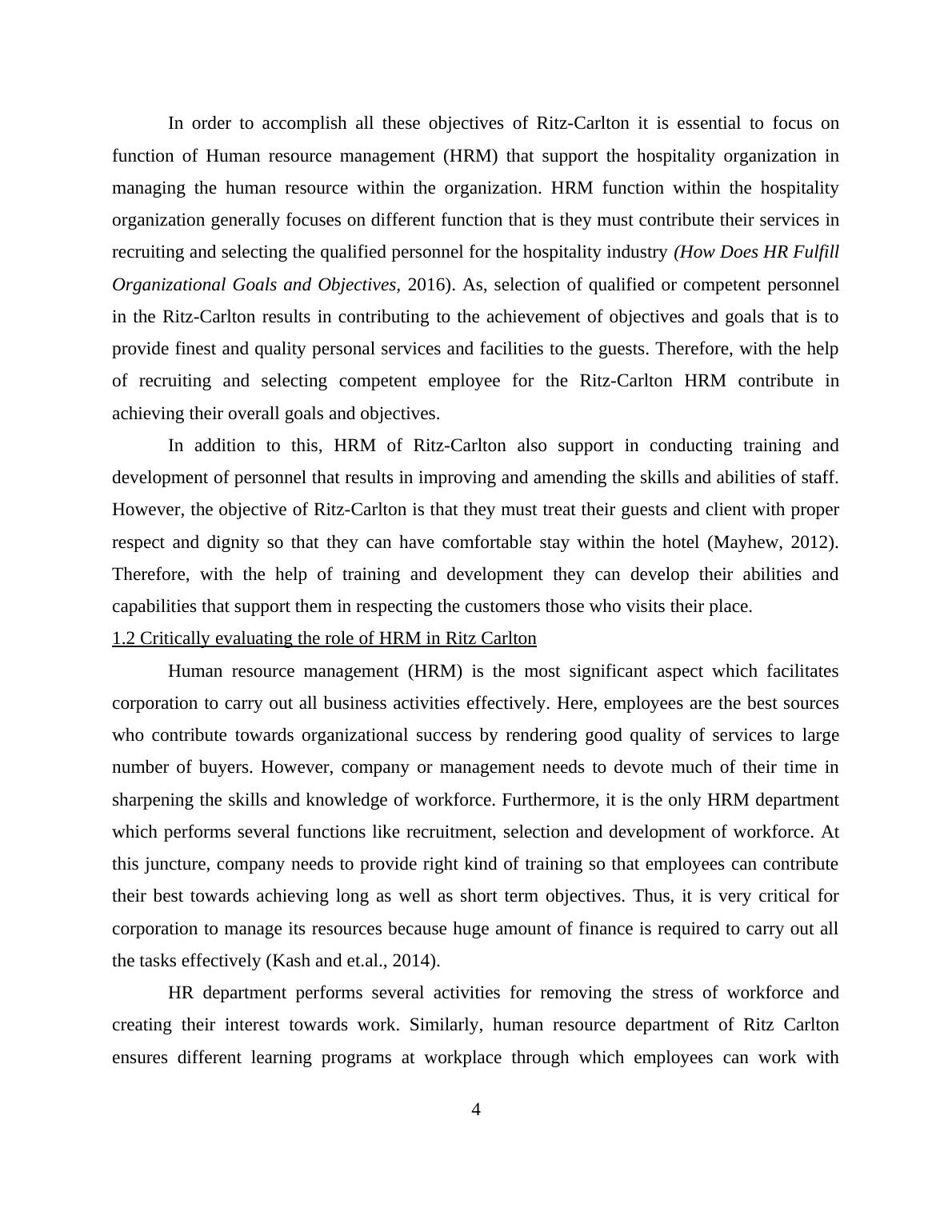 In order to accomplish all these objectives of Ritz-Carlton it is essential to focus on function of Human resource management (HRM) that support the hospitality organization in managing the human resource within the organization. HRM function within the hospitality organization generally focuses on different function that is they must contribute their services in recruiting and selecting the qualified personnel for the hospitality industry (How Does HR Fulfill Organizational Goals and Objectives, 2016). As, selection of qualified or competent personnel in the Ritz-Carlton results in contributing to the achievement of objectives and goals that is to provide finest and quality personal services and facilities to the guests. Therefore, with the help of recruiting and selecting competent employee for the Ritz-Carlton HRM contribute in achieving their overall goals and objectives.

In addition to this, HRM of Ritz-Carlton also support in conducting training and development of personnel that results in improving and amending the skills and abilities of staff. However, the objective of Ritz-Carlton is that they must treat their guests and client with proper respect and dignity so that they can have comfortable stay within the hotel (Mayhew, 2012). Therefore, with the help of training and development they can develop their abilities and capabilities that support them in respecting the customers those who visits their place.

1.2 Critically evaluating the role of HRM in Ritz Carlton

Human resource management (HRM) is the most significant aspect which facilitates corporation to carry out all business activities effectively. Here, employees are the best sources who contribute towards organizational success by rendering good quality of services to large number of buyers. However, company or management needs to devote much of their time in sharpening the skills and knowledge of workforce. Furthermore, it is the only HRM department which performs several functions like recruitment, selection and development of workforce. At this juncture, company needs to provide right kind of training so that employees can contribute their best towards achieving long as well as short term objectives. Thus, it is very critical for corporation to manage its resources because huge amount of finance is required to carry out all the tasks effectively (Kash and et.al., 2014).

HR department performs several activities for removing the stress of workforce and creating their interest towards work. Similarly, human resource department of Ritz Carlton ensures different learning programs at workplace through which employees can work with

4